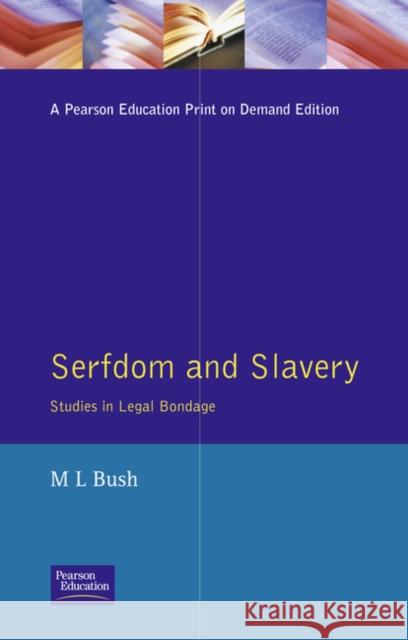 A Pearson Education Print on Demand Edition

Serfdom and Slavery

Studies in Legal Bondage

M L Bush

Pearson Education